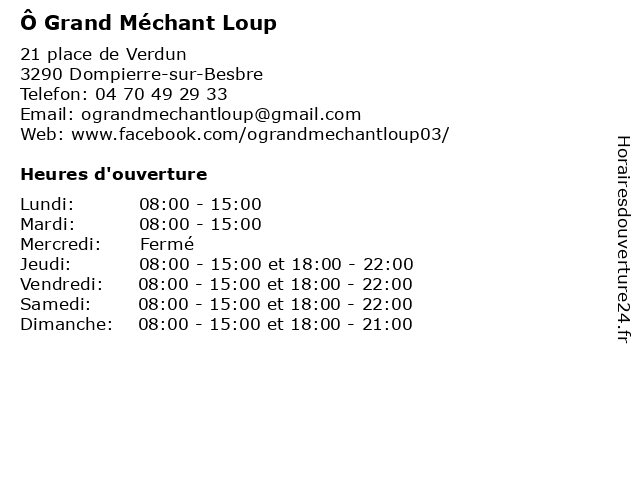 Ô Grand Méchant Loup

21 place de Verdun
3290 Dompierre-sur-Besbre
Telefon: 04 70 49 29 33
Email: ograndmechantloup@gmail.com
Web: www.facebook.com/ograndmechantloup03/

Heures d'ouverture

Lundi: 08:00 - 15:00
Mardi: 08:00 - 15:00
Mercredi: Fermé
Jeudi: 08:00 - 15:00 et 18:00 - 22:00
Vendredi: 08:00 - 15:00 et 18:00 - 22:00
Samedi: 08:00 - 15:00 et 18:00 - 22:00
Dimanche: 08:00 - 15:00 et 18:00 - 21:00

Horairesdouverture24.fr